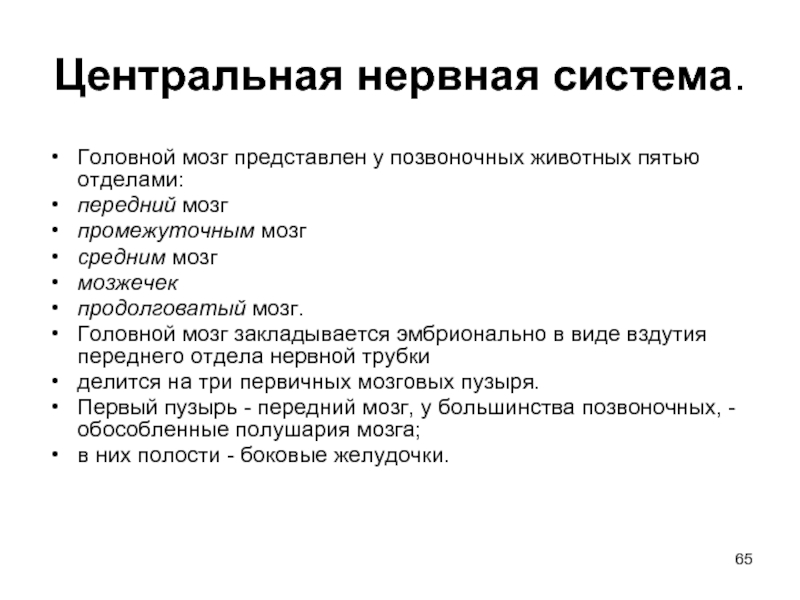 Центральная нервная система.

• Головной мозг представлен у позвоночных животных пятью отделами:
• передний мозг
• промежуточным мозг
• средним мозг
• мозжечек
• продолговатый мозг.
• Головной мозг закладывается эмбрионально в виде вздутия переднего отдела нервной трубки
• делится на три первичных мозговых пузыря.
• Первый пузырь - передний мозг, у большинства позвоночных, - обособленные полушария мозга;
• в них полости - боковые желудочки.

65